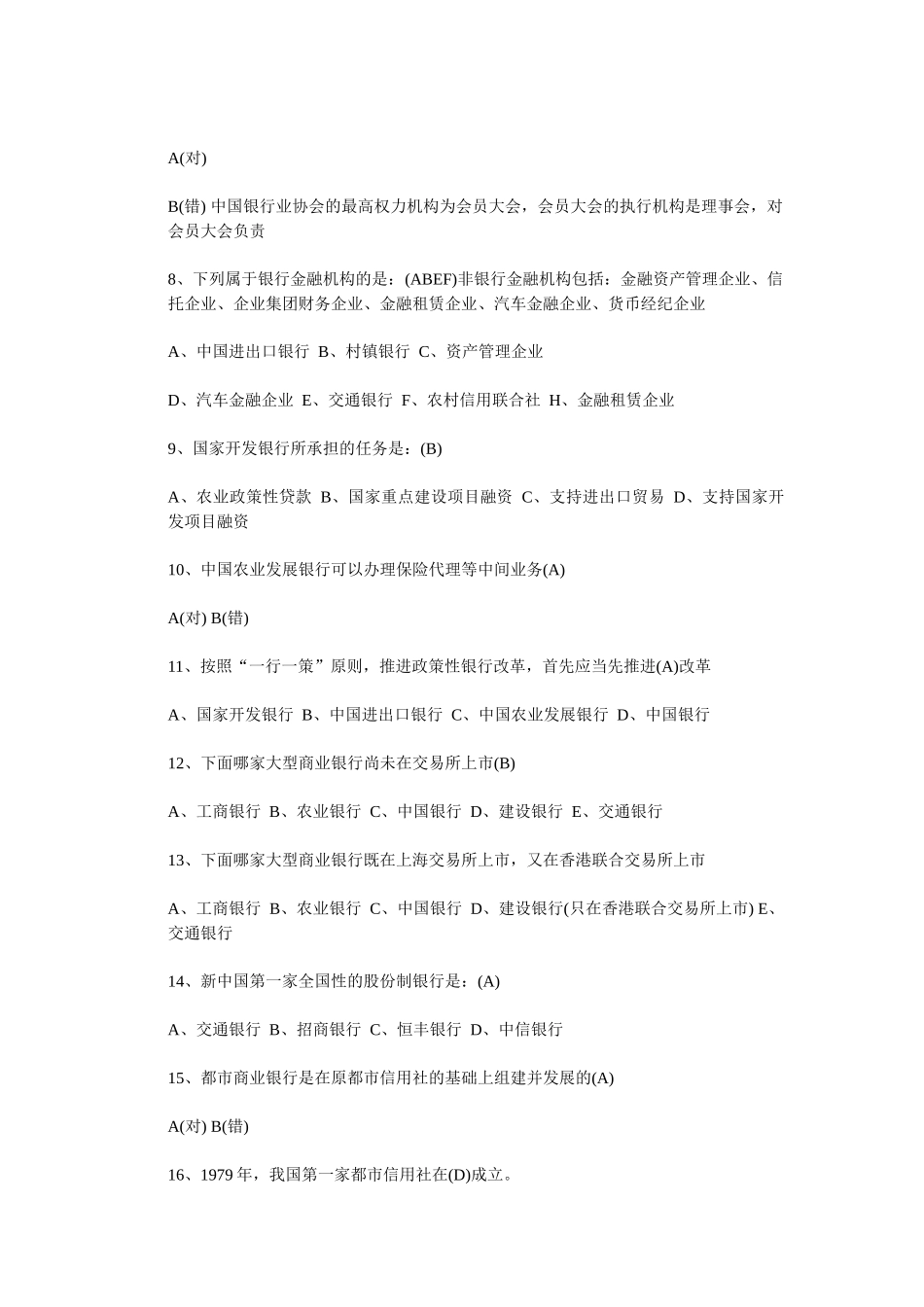 A(对)

B(错) 中国银行业协会的最高权力机构为会员大会，会员大会的执行机构是理事会，对会员大会负责

8、下列属于银行金融机构的是：(ABEF)非银行金融机构包括：金融资产管理企业、信托企业、企业集团财务企业、金融租赁企业、汽车金融企业、货币经纪企业

A、中国进出口银行 B、村镇银行 C、资产管理企业

D、汽车金融企业 E、交通银行 F、农村信用联合社 H、金融租赁企业

9、国家开发银行所承担的任务是：(B)

A、农业政策性贷款 B、国家重点建设项目融资 C、支持进出口贸易 D、支持国家开发项目融资

10、中国农业发展银行可以办理保险代理等中间业务(A)

A(对) B(错)

11、按照“一行一策”原则，推进政策性银行改革，首先应当先推进(A)改革

A、国家开发银行 B、中国进出口银行 C、中国农业发展银行 D、中国银行

12、下面哪家大型商业银行尚未在交易所上市(B)

A、工商银行 B、农业银行 C、中国银行 D、建设银行 E、交通银行

13、下面哪家大型商业银行既在上海交易所上市，又在香港联合交易所上市

A、工商银行 B、农业银行 C、中国银行 D、建设银行(只在香港联合交易所上市) E、交通银行

14、新中国第一家全国性的股份制银行是：(A)

A、交通银行 B、招商银行 C、恒丰银行 D、中信银行

15、都市商业银行是在原都市信用社的基础上组建并发展的(A)

A(对) B(错)

16、1979 年，我国第一家都市信用社在(D)成立。